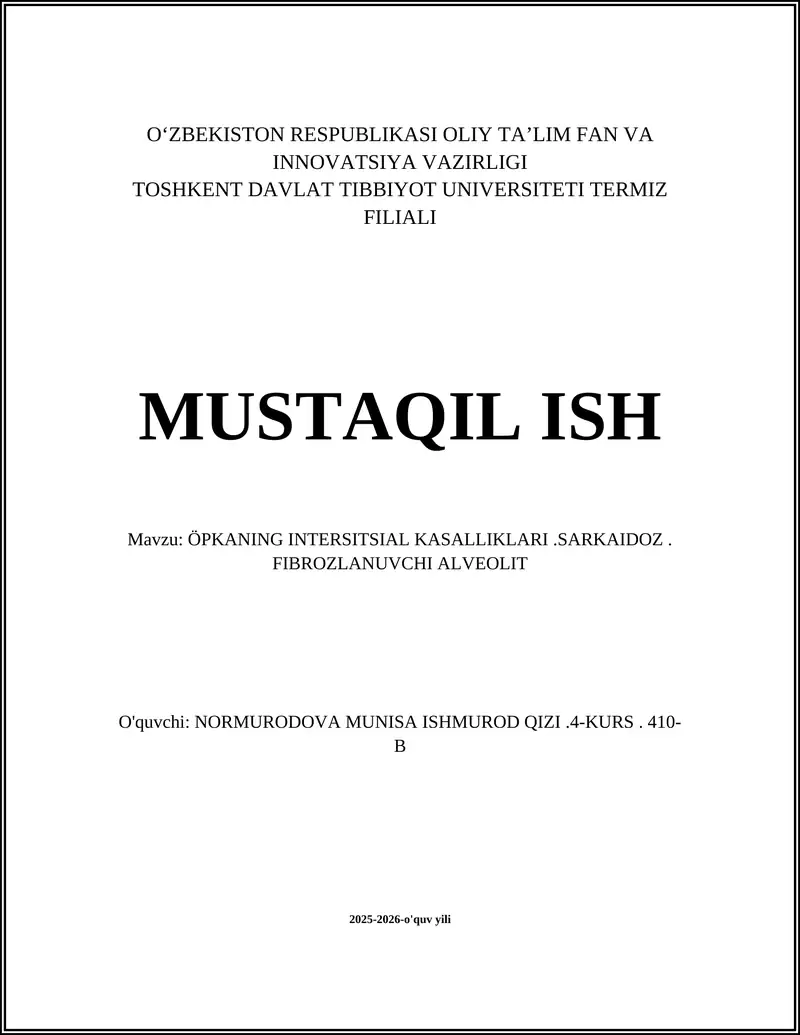 O‘ZBEKISTON RESPUBLIKASI OLIY TA’LIM FAN VA INNOVATSIYA VAZIRLIGI
TOSHKENT DAVLAT TIBBIYOT UNIVERSITETI TERMIZ FILIALI

MUSTAQIL ISH

Mavzu: ÖPKANING INTERSITSIAL KASALLIKLARI .SARKAIDOZ . FIBROZLANUVCHI ALVEOLIT

O'quvchi: NORMURODOVA MUNISA ISHMUROD QIZI .4-KURS . 410-B

2025-2026-o'quv yili